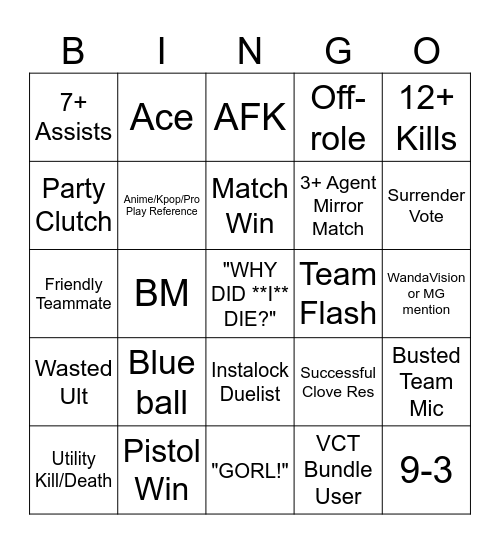 | B | I | N | G | O |
|---|---|---|---|---|
| 7+ Assists | Ace | AFK | Off-role | 12+ Kills |
| Party Clutch | Anime/Kpop/Pro Play Reference | Match Win | 3+ Agent Mirror Match | Surrender Vote |
| Friendly Teammate | BM | "WHY DID \*\*I\*\* DIE?" | Team Flash | WandaVision or MG mention |
| Wasted Ult | Blue ball | Instalock Duelist | Successful Clove Res | Busted Team Mic |
| Utility Kill/Death | Pistol Win | "GORL!" | VCT Bundle User | 9-3 |